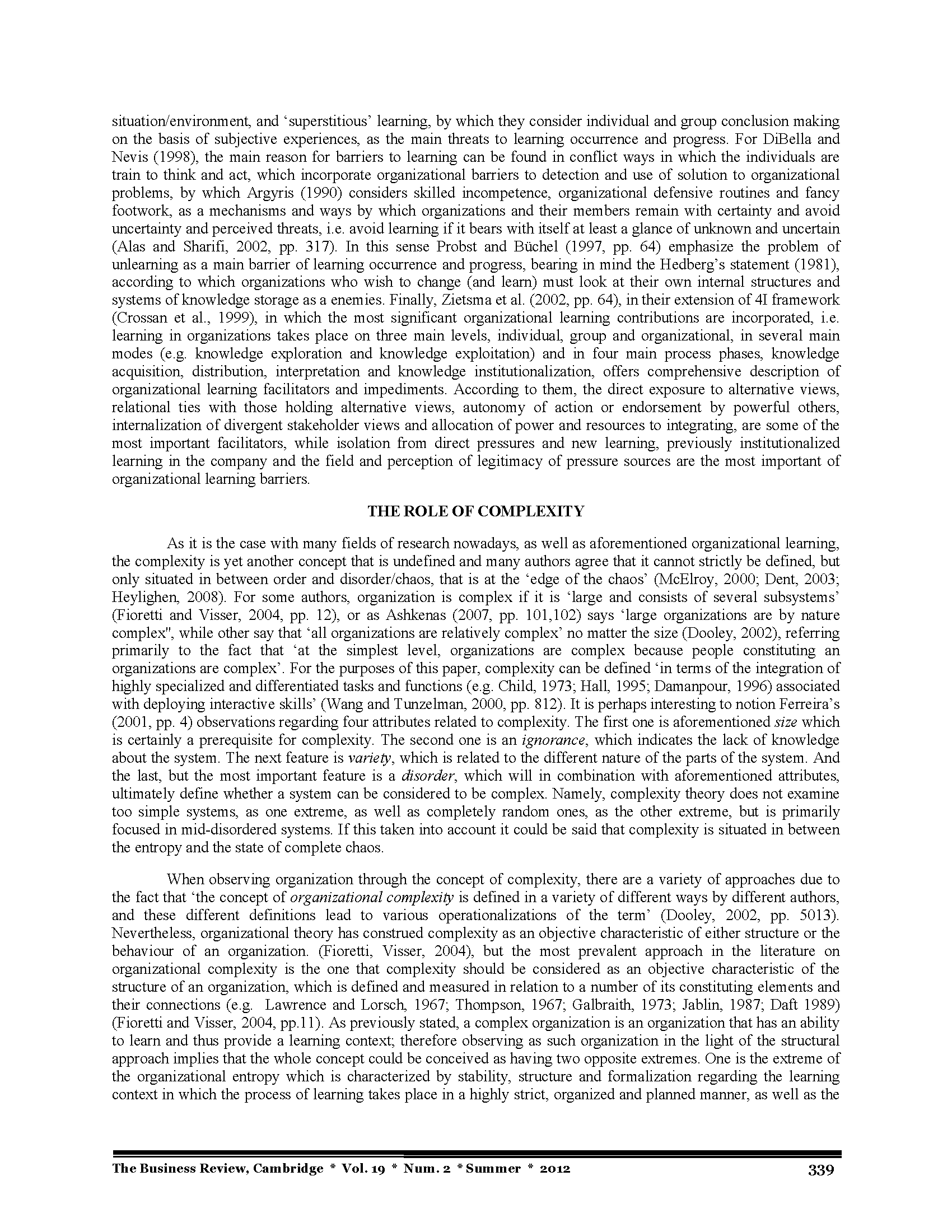 situation/environment, and 'superstitious' learning, by which they consider individual and group conclusion making on the basis of subjective experiences, as the main threats to learning occurrence and progress. For DiBella and Nevis (1998), the main reason for barriers to learning can be found in conflict ways in which the individuals are train to think and act, which incorporate organizational barriers to detection and use of solution to organizational problems, by which Argyris (1990) considers skilled incompetence, organizational defensive routines and fancy footwork, as a mechanisms and ways by which organizations and their members remain with certainty and avoid uncertainty and perceived threats, i.e. avoid learning if it bears with itself at least a glance of unknown and uncertain (Alas and Sharifi, 2002, pp. 317). In this sense Probst and Büchel (1997, pp. 64) emphasize the problem of unlearning as a main barrier of learning occurrence and progress, bearing in mind the Hedberg's statement (1981), according to which organizations who wish to change (and learn) must look at their own internal structures and systems of knowledge storage as a enemies. Finally, Zietsma et al. (2002, pp. 64), in their extension of 4I framework (Crossan et al., 1999), in which the most significant organizational learning contributions are incorporated, i.e. learning in organizations takes place on three main levels, individual, group and organizational, in several main modes (e.g. knowledge exploration and knowledge exploitation) and in four main process phases, knowledge acquisition, distribution, interpretation and knowledge institutionalization, offers comprehensive description of organizational learning facilitators and impediments. According to them, the direct exposure to alternative views, relational ties with those holding alternative views, autonomy of action or endorsement by powerful others, internalization of divergent stakeholder views and allocation of power and resources to integrating, are some of the most important facilitators, while isolation from direct pressures and new learning, previously institutionalized learning in the company and the field and perception of legitimacy of pressure sources are the most important of organizational learning barriers.

THE ROLE OF COMPLEXITY

As it is the case with many fields of research nowadays, as well as aforementioned organizational learning, the complexity is yet another concept that is undefined and many authors agree that it cannot strictly be defined, but only situated in between order and disorder/chaos, that is at the 'edge of the chaos' (McElroy, 2000; Dent, 2003; Heylighen, 2008). For some authors, organization is complex if it is 'large and consists of several subsystems' (Fioretti and Visser, 2004, pp. 12), or as Ashkenas (2007, pp. 101,102) says 'large organizations are by nature complex", while other say that 'all organizations are relatively complex' no matter the size (Dooley, 2002), referring primarily to the fact that 'at the simplest level, organizations are complex because people constituting an organizations are complex'. For the purposes of this paper, complexity can be defined 'in terms of the integration of highly specialized and differentiated tasks and functions (e.g. Child, 1973; Hall, 1995; Damanpour, 1996) associated with deploying interactive skills' (Wang and Tunzelman, 2000, pp. 812). It is perhaps interesting to notion Ferreira's (2001, pp. 4) observations regarding four attributes related to complexity. The first one is aforementioned size which is certainly a prerequisite for complexity. The second one is an ignorance, which indicates the lack of knowledge about the system. The next feature is variety, which is related to the different nature of the parts of the system. And the last, but the most important feature is a disorder, which will in combination with aforementioned attributes, ultimately define whether a system can be considered to be complex. Namely, complexity theory does not examine too simple systems, as one extreme, as well as completely random ones, as the other extreme, but is primarily focused in mid-disordered systems. If this taken into account it could be said that complexity is situated in between the entropy and the state of complete chaos.

When observing organization through the concept of complexity, there are a variety of approaches due to the fact that 'the concept of organizational complexity is defined in a variety of different ways by different authors, and these different definitions lead to various operationalizations of the term' (Dooley, 2002, pp. 5013). Nevertheless, organizational theory has construed complexity as an objective characteristic of either structure or the behaviour of an organization. (Fioretti, Visser, 2004), but the most prevalent approach in the literature on organizational complexity is the one that complexity should be considered as an objective characteristic of the structure of an organization, which is defined and measured in relation to a number of its constituting elements and their connections (e.g. Lawrence and Lorsch, 1967; Thompson, 1967; Galbraith, 1973; Jablin, 1987; Daft 1989) (Fioretti and Visser, 2004, pp.11). As previously stated, a complex organization is an organization that has an ability to learn and thus provide a learning context; therefore observing as such organization in the light of the structural approach implies that the whole concept could be conceived as having two opposite extremes. One is the extreme of the organizational entropy which is characterized by stability, structure and formalization regarding the learning context in which the process of learning takes place in a highly strict, organized and planned manner, as well as the

The Business Review, Cambridge * Vol. 19 * Num. 2 * Summer * 2012 339